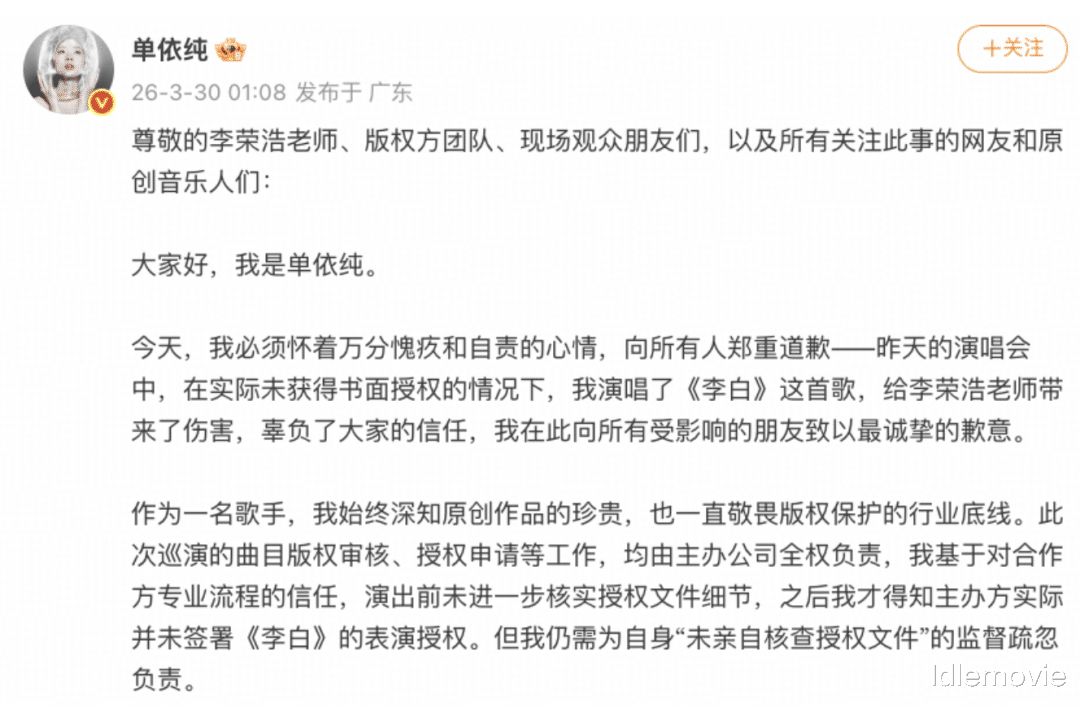 单依纯

+关注

26-3-30 01:08 发布于 广东

尊敬的李荣浩老师、版权方团队、现场观众朋友们，以及所有关注此事的网友和原创音乐人们：

大家好，我是单依纯。

今天，我必须怀着万分愧疚和自责的心情，向所有人郑重道歉——昨天的演唱会中，在实际未获得书面授权的情况下，我演唱了《李白》这首歌，给李荣浩老师带来了伤害，辜负了大家的信任，我在此向所有受影响的朋友致以最诚挚的歉意。

作为一名歌手，我始终深知原创作品的珍贵，也一直敬畏版权保护的行业底线。此次巡演的曲目版权审核、授权申请等工作，均由主办公司全权负责，我基于对合作方专业流程的信任，演出前未进一步核实授权文件细节，之后我才得知主办方实际并未签署《李白》的表演授权。但我仍需为自身“未亲自核查授权文件”的监督疏忽负责。

Idlemovie